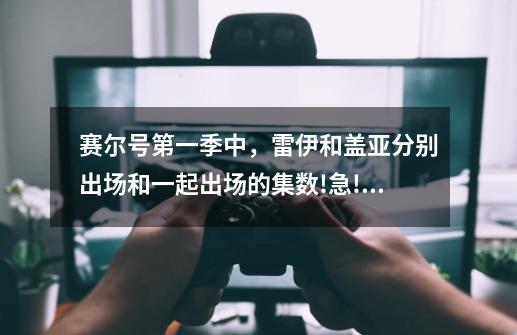 赛尔号第一季中，雷伊和盖亚分别出场和一起出场的集数!急!...